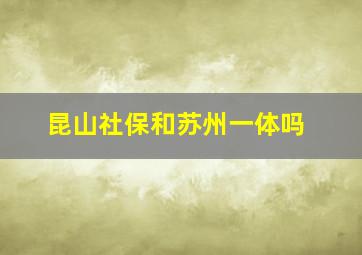 昆山社保和苏州一体吗